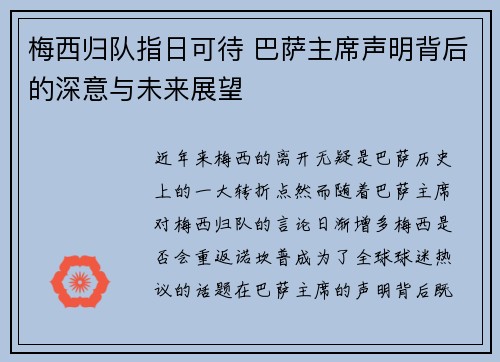 梅西归队指日可待 巴萨主席声明背后的深意与未来展望

近年来梅西的离开无疑是巴萨历史上的一大转折点然而随着巴萨主席对梅西归队的言论日渐增多梅西是否会重返诺坎普成为了全球球迷热议的话题在巴萨主席的声明背后既